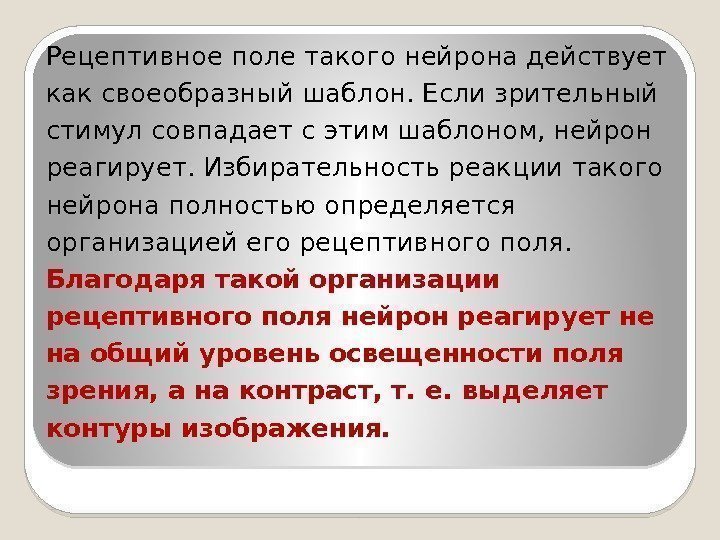 Рецептивное поле такого нейрона действует как своеобразный шаблон. Если зрительный стимул совпадает с этим шаблоном, нейрон реагирует. Избирательность реакции такого нейрона полностью определяется организацией его рецептивного поля. Благодаря такой организации рецептивного поля нейрон реагирует не на общий уровень освещенности поля зрения, а на контраст, т. е. выделяет контуры изображения.